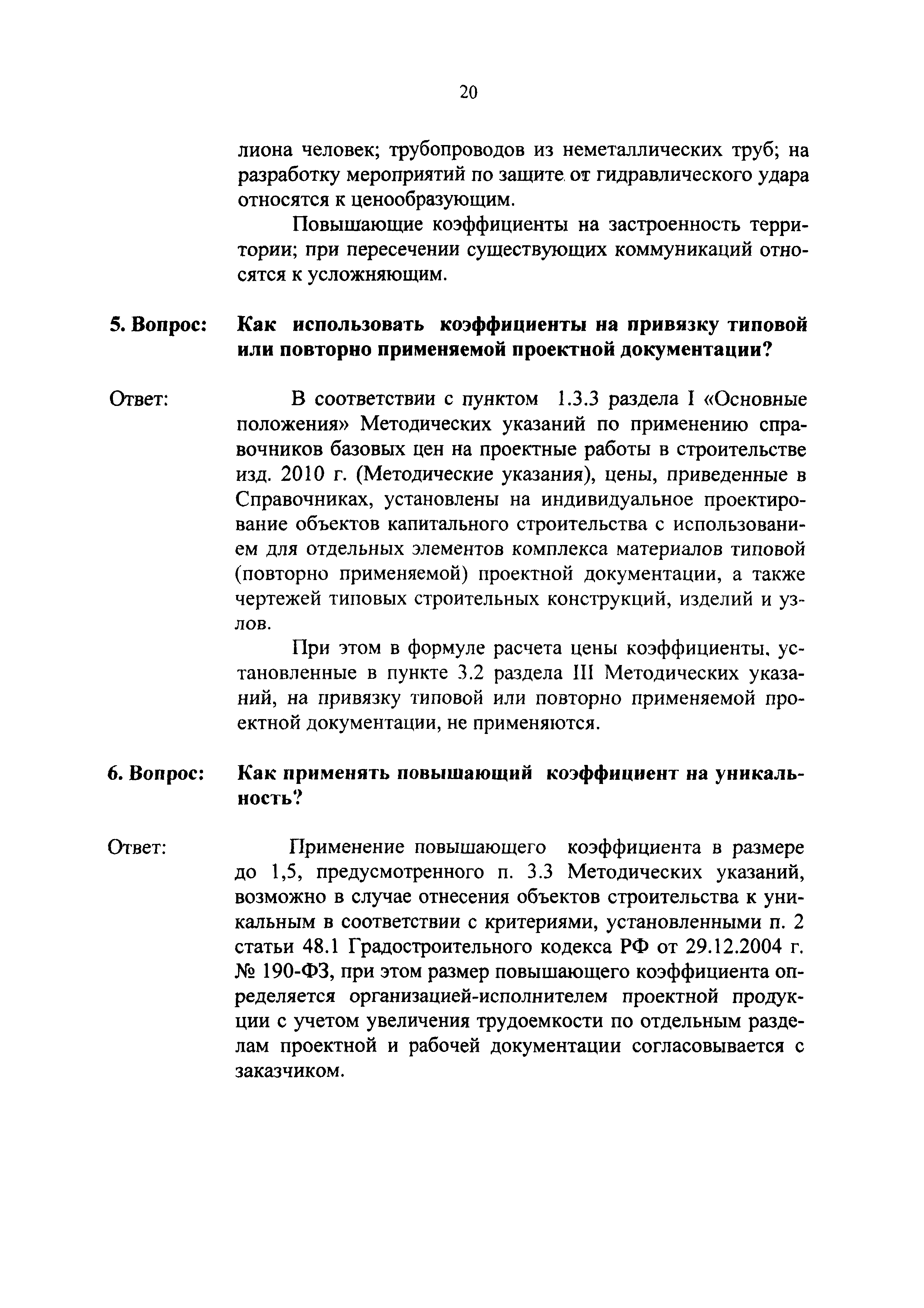 20

лиона человек; трубопроводов из неметаллических труб; на разработку мероприятий по защите от гидравлического удара относятся к ценообразующим.

Повышающие коэффициенты на застроенность территории; при пересечении существующих коммуникаций относятся к усложняющим.

5. Вопрос: Как использовать коэффициенты на привязку типовой или повторно применяемой проектной документации?

Ответ: В соответствии с пунктом 1.3.3 раздела I «Основные положения» Методических указаний по применению справочников базовых цен на проектные работы в строительстве изд. 2010 г. (Методические указания), цены, приведенные в Справочниках, установлены на индивидуальное проектирование объектов капитального строительства с использованием для отдельных элементов комплекса материалов типовой (повторно применяемой) проектной документации, а также чертежей типовых строительных конструкций, изделий и узлов.

При этом в формуле расчета цены коэффициенты, установленные в пункте 3.2 раздела III Методических указаний, на привязку типовой или повторно применяемой проектной документации, не применяются.

6. Вопрос: Как применять повышающий коэффициент на уникальность?

Ответ: Применение повышающего коэффициента в размере до 1,5, предусмотренного п. 3.3 Методических указаний, возможно в случае отнесения объектов строительства к уникальным в соответствии с критериями, установленными п. 2 статьи 48.1 Градостроительного кодекса РФ от 29.12.2004 г. № 190-ФЗ, при этом размер повышающего коэффициента определяется организацией-исполнителем проектной продукции с учетом увеличения трудоемкости по отдельным разделам проектной и рабочей документации согласовывается с заказчиком.